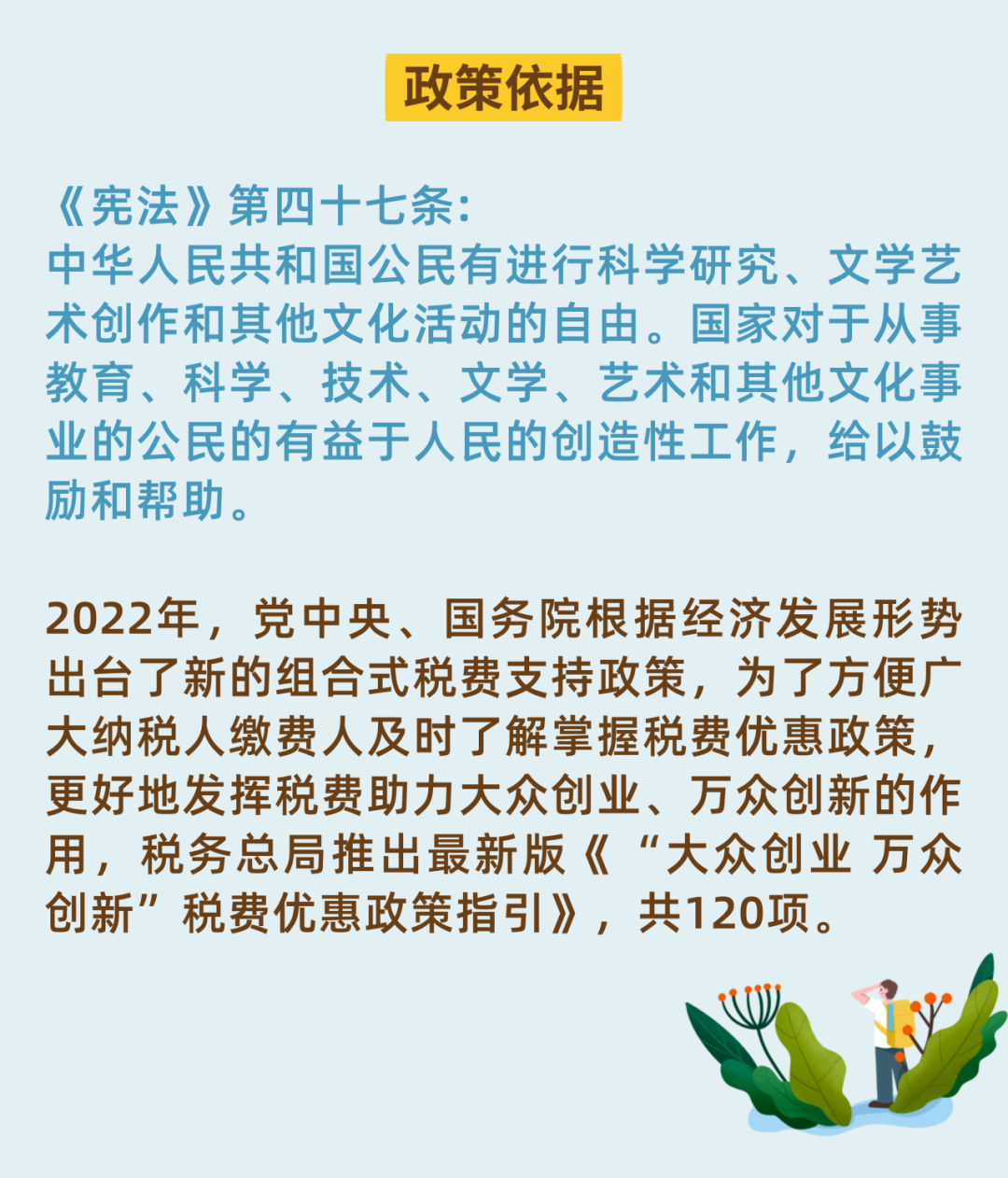 政策依据

《宪法》第四十七条：
中华人民共和国公民有进行科学研究、文学艺术创作和其他文化活动的自由。国家对于从事教育、科学、技术、文学、艺术和其他文化事业的公民的有益于人民的创造性工作，给以鼓励和帮助。

2022年，党中央、国务院根据经济发展形势出台了新的组合式税费支持政策，为了方便广大纳税人缴费人及时了解掌握税费优惠政策，更好地发挥税费助力大众创业、万众创新的作用，税务总局推出最新版《“大众创业 万众创新”税费优惠政策指引》，共120项。